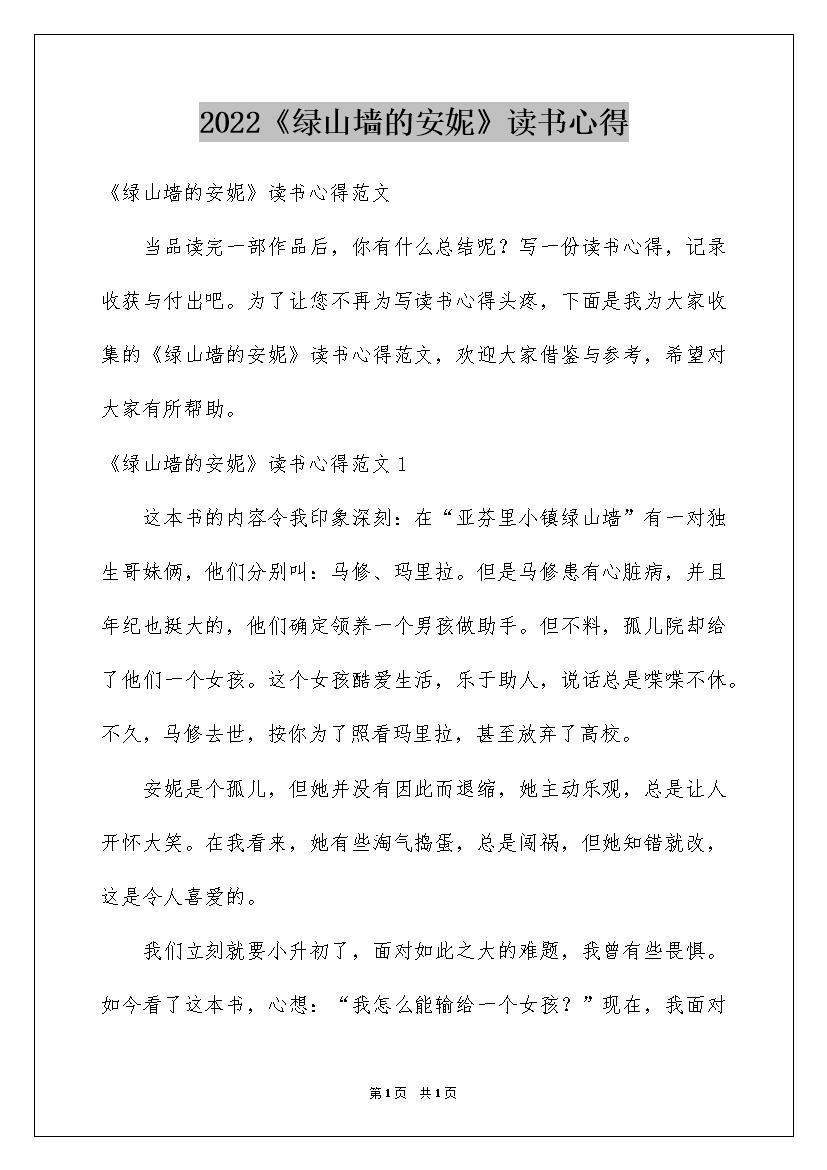 2022《绿山墙的安妮》读书心得

《绿山墙的安妮》读书心得范文

当品读完一部作品后，你有什么总结呢？写一份读书心得，记录收获与付出吧。为了让您不再为写读书心得头疼，下面是我为大家收集的《绿山墙的安妮》读书心得范文，欢迎大家借鉴与参考，希望对大家有所帮助。

《绿山墙的安妮》读书心得范文1

这本书的内容令我印象深刻：在“亚芬里小镇绿山墙”有一对独生哥妹俩，他们分别叫：马修、玛里拉。但是马修患有心脏病，并且年纪也挺大的，他们确定领养一个男孩做助手。但不料，孤儿院却给了他们一个女孩。这个女孩酷爱生活，乐于助人，说话总是喋喋不休。不久，马修去世，按你为了照看玛里拉，甚至放弃了高校。

安妮是个孤儿，但她并没有因此而退缩，她主动乐观，总是让人开怀大笑。在我看来，她有些淘气捣蛋，总是闯祸，但她知错就改，这是令人喜爱的。

我们立刻就要小升初了，面对如此之大的难题，我曾有些畏惧。如今看了这本书，心想：“我怎么能输给一个女孩？”现在，我面对

第1页 共1页